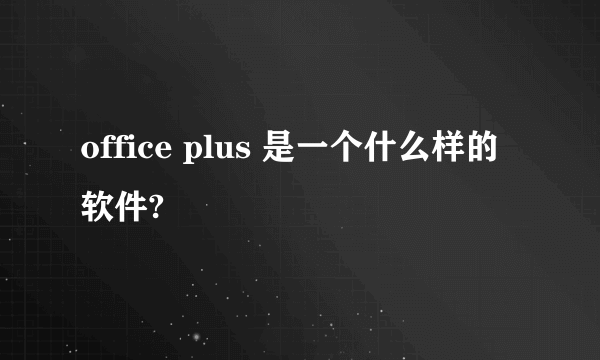 office plus 是一个什么样的软件?